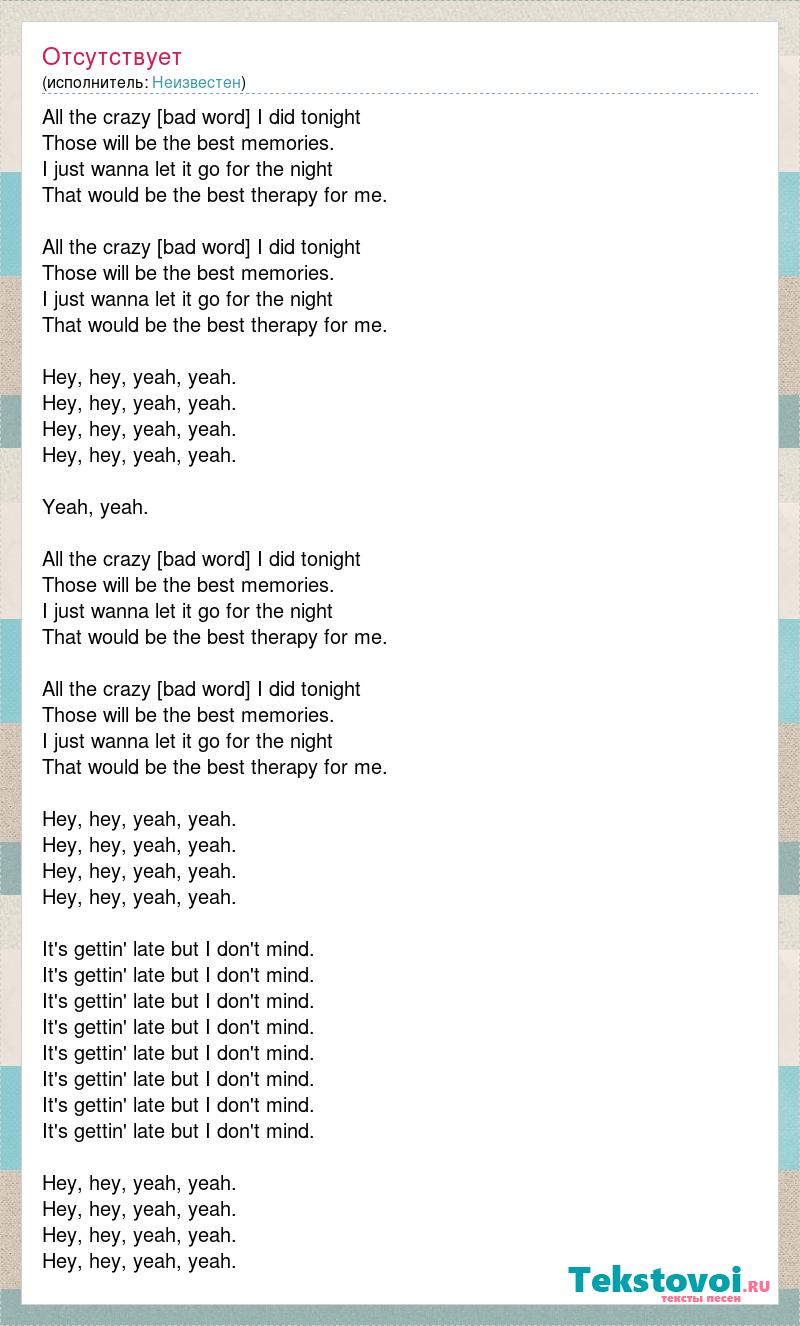 Отсутствует
(исполнитель: Неизвестен)

All the crazy [bad word] I did tonight
Those will be the best memories.
I just wanna let it go for the night
That would be the best therapy for me.

All the crazy [bad word] I did tonight
Those will be the best memories.
I just wanna let it go for the night
That would be the best therapy for me.

Hey, hey, yeah, yeah.
Hey, hey, yeah, yeah.
Hey, hey, yeah, yeah.
Hey, hey, yeah, yeah.

Yeah, yeah.

All the crazy [bad word] I did tonight
Those will be the best memories.
I just wanna let it go for the night
That would be the best therapy for me.

All the crazy [bad word] I did tonight
Those will be the best memories.
I just wanna let it go for the night
That would be the best therapy for me.

Hey, hey, yeah, yeah.
Hey, hey, yeah, yeah.
Hey, hey, yeah, yeah.
Hey, hey, yeah, yeah.

It's gettin' late but I don't mind.
It's gettin' late but I don't mind.
It's gettin' late but I don't mind.
It's gettin' late but I don't mind.
It's gettin' late but I don't mind.
It's gettin' late but I don't mind.
It's gettin' late but I don't mind.
It's gettin' late but I don't mind.

Hey, hey, yeah, yeah.
Hey, hey, yeah, yeah.
Hey, hey, yeah, yeah.
Hey, hey, yeah, yeah.

Tekstovoi.RU
тексты песен